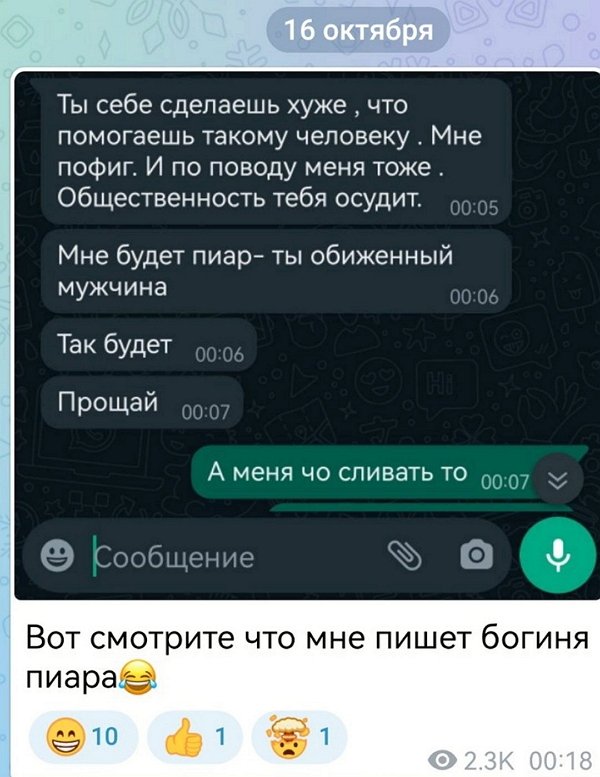 16 октября

Ты себе сделаешь хуже , что помогаешь такому человеку . Мне пофиг. И по поводу меня тоже . Общественность тебя осудит. 00:05

Мне будет пиар- ты обиженный мужчина 00:06

Так будет 00:06

Прощай 00:07

А меня чо сливать то 00:07

Сообщение

Вот смотрите что мне пишет богиня пиара😂

😁 10 👍 1 🤯 1

2.3K 00:18